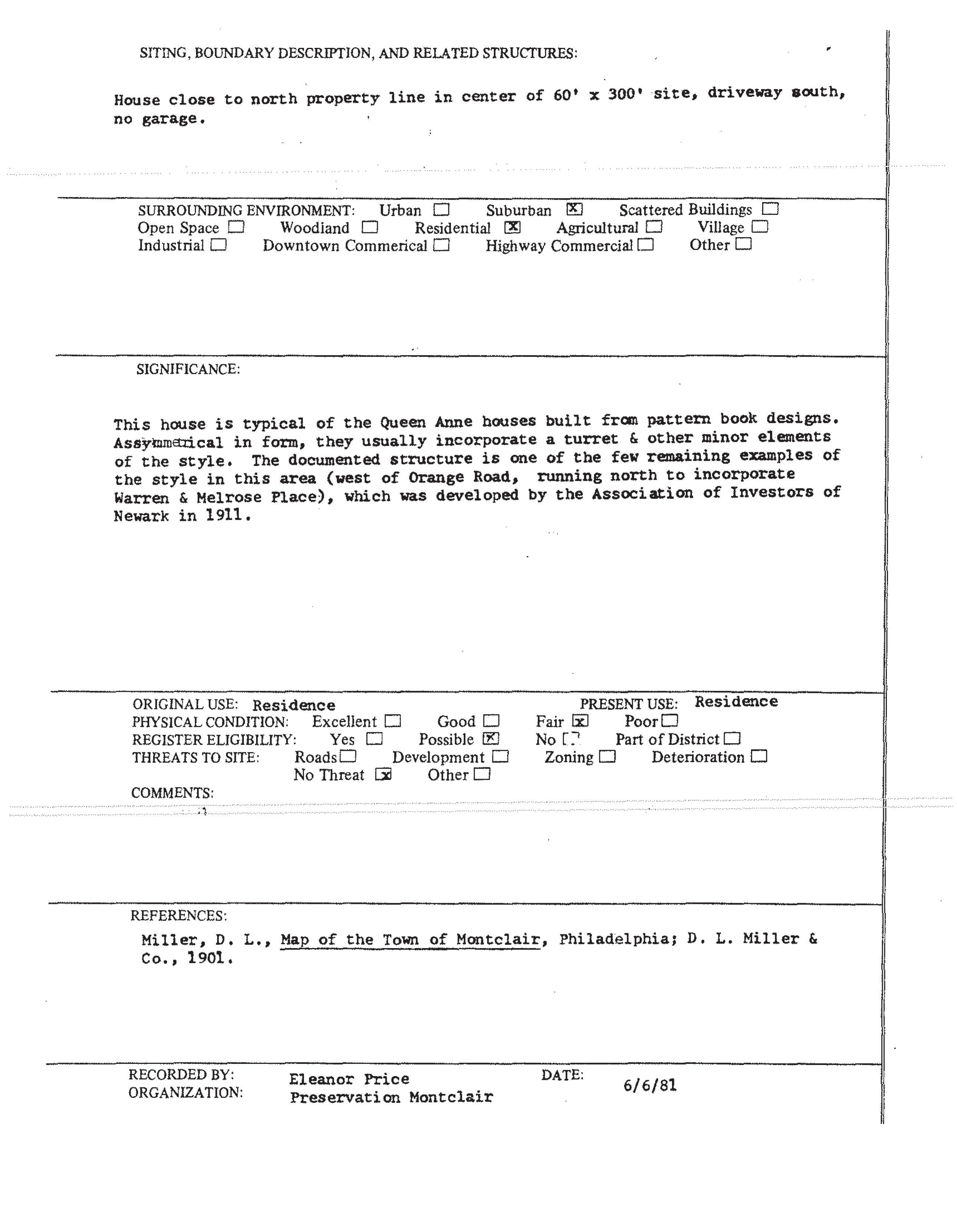 SITING, BOUNDARY DESCRIPTION, AND RELATED STRUCTURES:

House close to north property line in center of 60' x 300' site, driveway south, no garage.

SURROUNDING ENVIRONMENT: Urban ☐ Suburban ☒ Scattered Buildings ☐
Open Space ☐ Woodland ☐ Residential ☒ Agricultural ☐ Village ☐
Industrial ☐ Downtown Commerical ☐ Highway Commercial ☐ Other ☐

SIGNIFICANCE:

This house is typical of the Queen Anne houses built from pattern book designs. Assymmetrical in form, they usually incorporate a turret & other minor elements of the style. The documented structure is one of the few remaining examples of the style in this area (west of Orange Road, running north to incorporate Warren & Melrose Place), which was developed by the Association of Investors of Newark in 1911.

ORIGINAL USE: Residence PRESENT USE: Residence
PHYSICAL CONDITION: Excellent ☐ Good ☐ Fair ☒ Poor ☐
REGISTER ELIGIBILITY: Yes ☐ Possible ☒ No ☐ Part of District ☐
THREATS TO SITE: Roads ☐ Development ☐ Zoning ☐ Deterioration ☐
No Threat ☒ Other ☐
COMMENTS:

REFERENCES:
Miller, D. L., Map of the Town of Montclair, Philadelphia; D. L. Miller & Co., 1901.

RECORDED BY: Eleanor Price DATE: 6/6/81
ORGANIZATION: Preservation Montclair